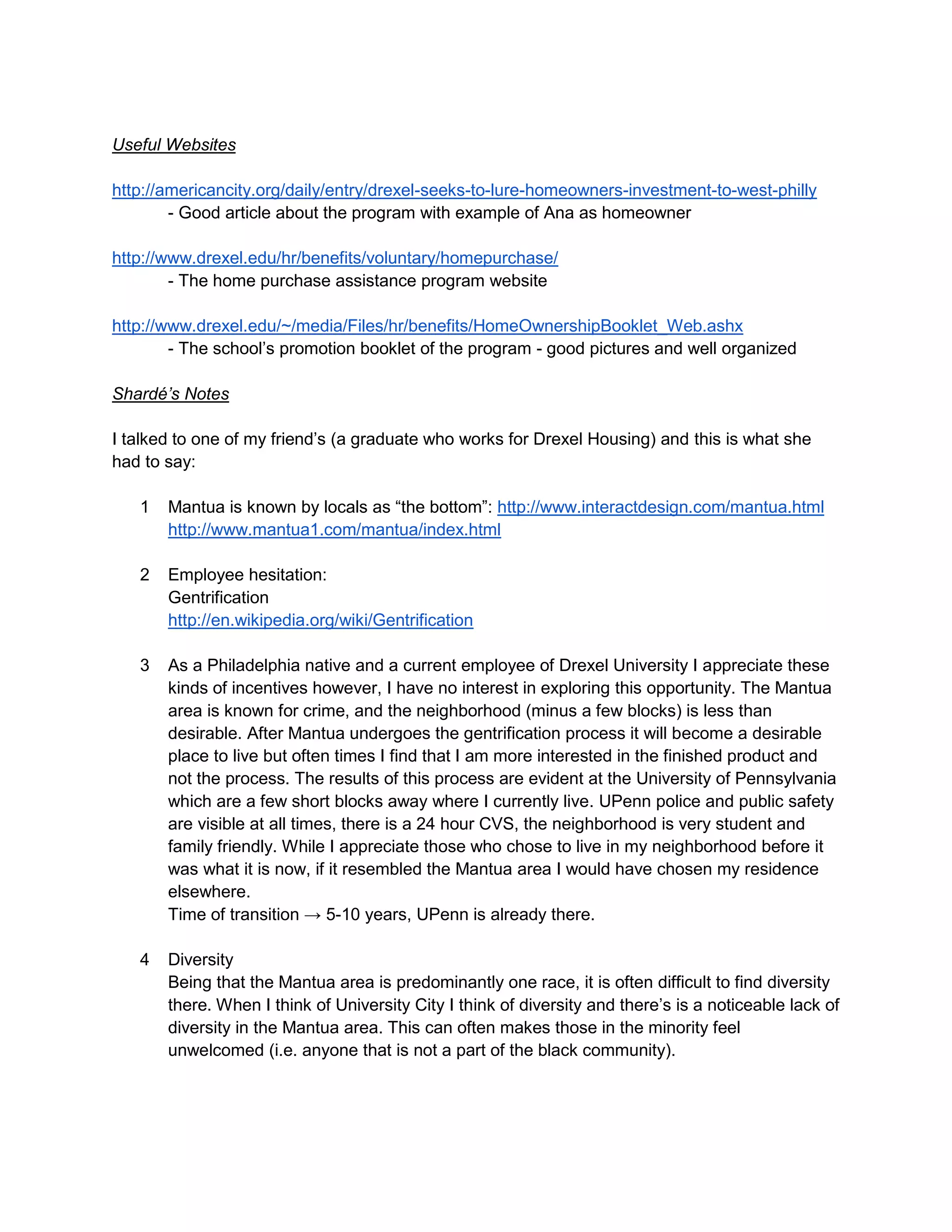 Useful Websites

http://americancity.org/daily/entry/drexel-seeks-to-lure-homeowners-investment-to-west-philly
- Good article about the program with example of Ana as homeowner

http://www.drexel.edu/hr/benefits/voluntary/homepurchase/
- The home purchase assistance program website

http://www.drexel.edu/~/media/Files/hr/benefits/HomeOwnershipBooklet_Web.ashx
- The school's promotion booklet of the program - good pictures and well organized

Shardé's Notes

I talked to one of my friend's (a graduate who works for Drexel Housing) and this is what she had to say:

1 Mantua is known by locals as "the bottom": http://www.interactdesign.com/mantua.html http://www.mantua1.com/mantua/index.html

2 Employee hesitation:
Gentrification
http://en.wikipedia.org/wiki/Gentrification

3 As a Philadelphia native and a current employee of Drexel University I appreciate these kinds of incentives however, I have no interest in exploring this opportunity. The Mantua area is known for crime, and the neighborhood (minus a few blocks) is less than desirable. After Mantua undergoes the gentrification process it will become a desirable place to live but often times I find that I am more interested in the finished product and not the process. The results of this process are evident at the University of Pennsylvania which are a few short blocks away where I currently live. UPenn police and public safety are visible at all times, there is a 24 hour CVS, the neighborhood is very student and family friendly. While I appreciate those who chose to live in my neighborhood before it was what it is now, if it resembled the Mantua area I would have chosen my residence elsewhere.
Time of transition → 5-10 years, UPenn is already there.

4 Diversity
Being that the Mantua area is predominantly one race, it is often difficult to find diversity there. When I think of University City I think of diversity and there's is a noticeable lack of diversity in the Mantua area. This can often makes those in the minority feel unwelcomed (i.e. anyone that is not a part of the black community).